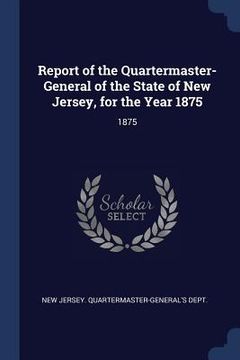 Report of the Quartermaster-General of the State of New Jersey, for the Year 1875

1875

Scholar SELECT

NEW JERSEY. QUARTERMASTER-GENERAL'S DEPT.